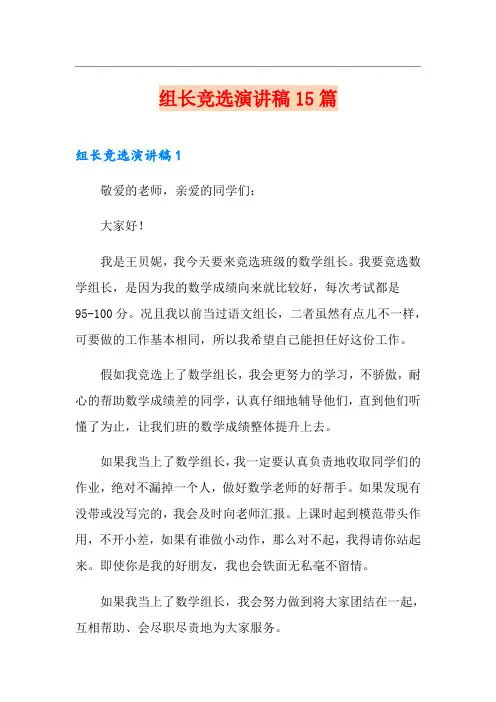 组长竞选演讲稿15篇

组长竞选演讲稿1

敬爱的老师，亲爱的同学们：

大家好！

我是王贝妮，我今天要来竞选班级的数学组长。我要竞选数学组长，是因为我的数学成绩向来就比较好，每次考试都是95-100分。况且我以前当过语文组长，二者虽然有点儿不一样，可要做的工作基本相同，所以我希望自己能担任好这份工作。

假如我竞选上了数学组长，我会更努力的学习，不骄傲，耐心的帮助数学成绩差的同学，认真仔细地辅导他们，直到他们听懂了为止，让我们班的数学成绩整体提升上去。

如果我当上了数学组长，我一定要认真负责地收取同学们的作业，绝对不漏掉一个人，做好数学老师的好帮手。如果发现有没带或没写完的，我会及时向老师汇报。上课时起到模范带头作用，不开小差，如果有谁做小动作，那么对不起，我得请你站起来。即使你是我的好朋友，我也会铁面无私毫不留情。

如果我当上了数学组长，我会努力做到将大家团结在一起，互相帮助、会尽职尽责地为大家服务。